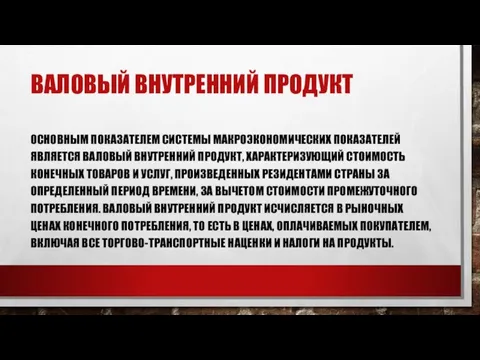 ВАЛОВЫЙ ВНУТРЕННИЙ ПРОДУКТ

ОСНОВНЫМ ПОКАЗАТЕЛЕМ СИСТЕМЫ МАКРОЭКОНОМИЧЕСКИХ ПОКАЗАТЕЛЕЙ ЯВЛЯЕТСЯ ВАЛОВЫЙ ВНУТРЕННИЙ ПРОДУКТ, ХАРАКТЕРИЗУЮЩИЙ СТОИМОСТЬ КОНЕЧНЫХ ТОВАРОВ И УСЛУГ, ПРОИЗВЕДЕННЫХ РЕЗИДЕНТАМИ СТРАНЫ ЗА ОПРЕДЕЛЕННЫЙ ПЕРИОД ВРЕМЕНИ, ЗА ВЫЧЕТОМ СТОИМОСТИ ПРОМЕЖУТОЧНОГО ПОТРЕБЛЕНИЯ. ВАЛОВЫЙ ВНУТРЕННИЙ ПРОДУКТ ИСЧИСЛЯЕТСЯ В РЫНОЧНЫХ ЦЕНАХ КОНЕЧНОГО ПОТРЕБЛЕНИЯ, ТО ЕСТЬ В ЦЕНАХ, ОПЛАЧИВАЕМЫХ ПОКУПАТЕЛЕМ, ВКЛЮЧАЯ ВСЕ ТОРГОВО-ТРАНСПОРТНЫЕ НАЦЕНКИ И НАЛОГИ НА ПРОДУКТЫ.